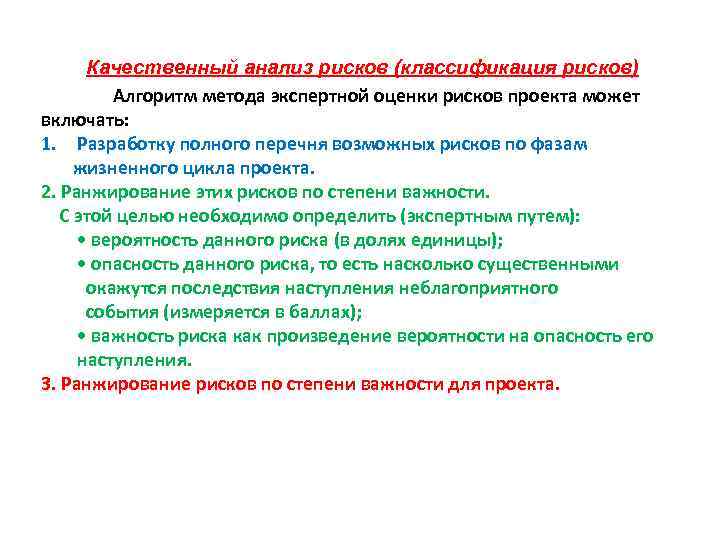 Качественный анализ рисков (классификация рисков)

Алгоритм метода экспертной оценки рисков проекта может включать:

1. Разработку полного перечня возможных рисков по фазам жизненного цикла проекта.

2. Ранжирование этих рисков по степени важности.

С этой целью необходимо определить (экспертным путем):

• вероятность данного риска (в долях единицы);

• опасность данного риска, то есть насколько существенными окажутся последствия наступления неблагоприятного события (измеряется в баллах);

• важность риска как произведение вероятности на опасность его наступления.

3. Ранжирование рисков по степени важности для проекта.